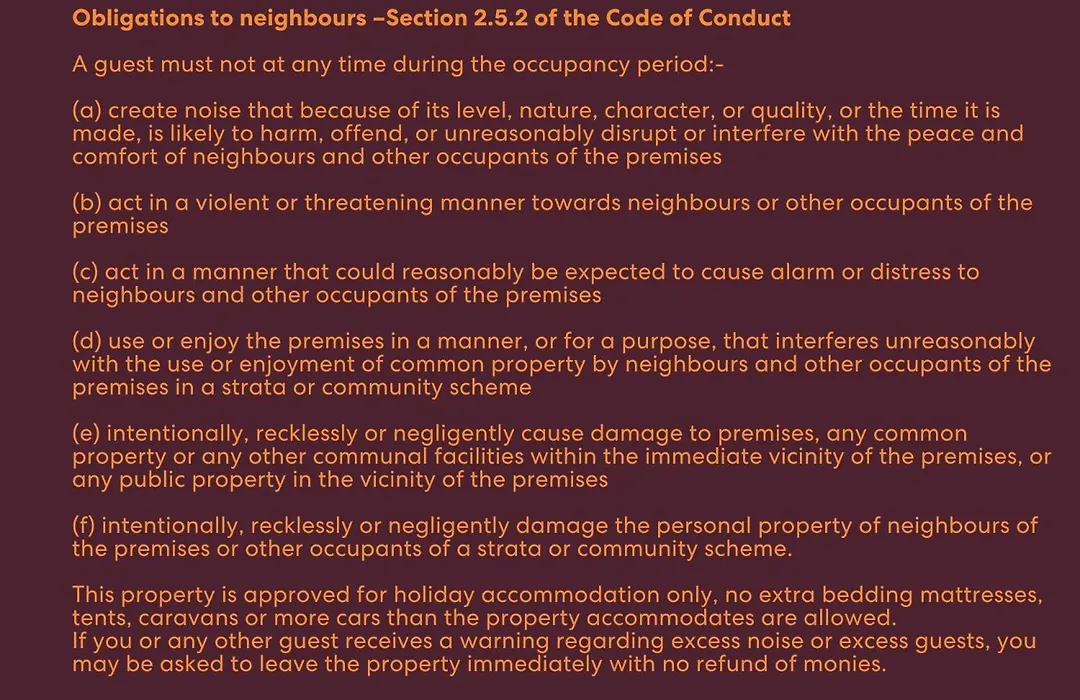 Obligations to neighbours –Section 2.5.2 of the Code of Conduct

A guest must not at any time during the occupancy period:-

(a) create noise that because of its level, nature, character, or quality, or the time it is made, is likely to harm, offend, or unreasonably disrupt or interfere with the peace and comfort of neighbours and other occupants of the premises

(b) act in a violent or threatening manner towards neighbours or other occupants of the premises

(c) act in a manner that could reasonably be expected to cause alarm or distress to neighbours and other occupants of the premises

(d) use or enjoy the premises in a manner, or for a purpose, that interferes unreasonably with the use or enjoyment of common property by neighbours and other occupants of the premises in a strata or community scheme

(e) intentionally, recklessly or negligently cause damage to premises, any common property or any other communal facilities within the immediate vicinity of the premises, or any public property in the vicinity of the premises

(f) intentionally, recklessly or negligently damage the personal property of neighbours of the premises or other occupants of a strata or community scheme.

This property is approved for holiday accommodation only, no extra bedding mattresses, tents, caravans or more cars than the property accommodates are allowed.
If you or any other guest receives a warning regarding excess noise or excess guests, you may be asked to leave the property immediately with no refund of monies.